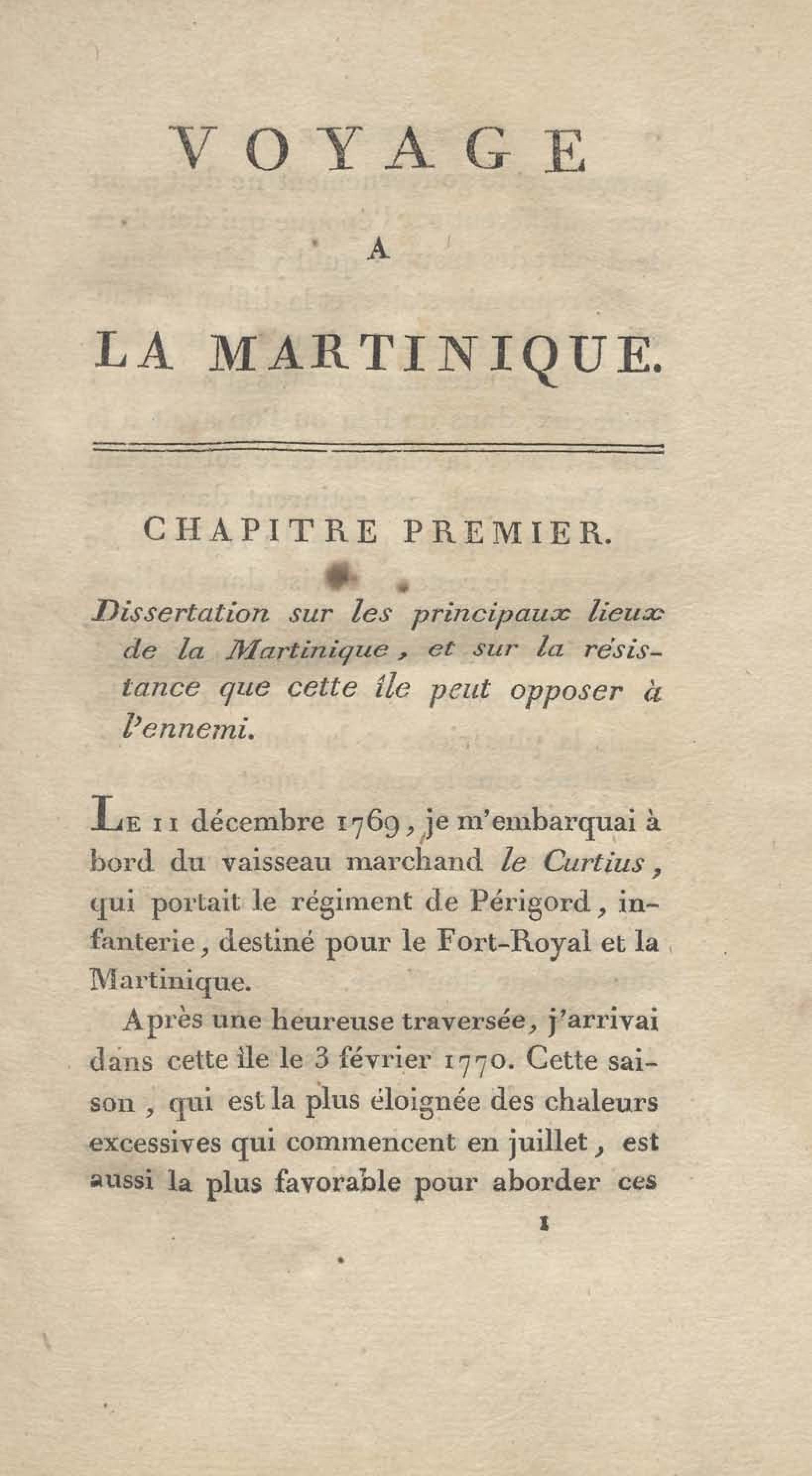 VOYAGE

A

LA MARTINIQUE.

CHAPITRE PREMIER.

Dissertation sur les principaux lieux de la Martinique, et sur la résistance que cette île peut opposer à l'ennemi.

Le 11 décembre 1769, je m'embarquai à bord du vaisseau marchand le Curtius, qui portait le régiment de Périgord, infanterie, destiné pour le Fort-Royal et la Martinique.

Après une heureuse traversée, j'arrivai dans cette île le 3 février 1770. Cette saison, qui est la plus éloignée des chaleurs excessives qui commencent en juillet, est aussi la plus favorable pour aborder ces

1